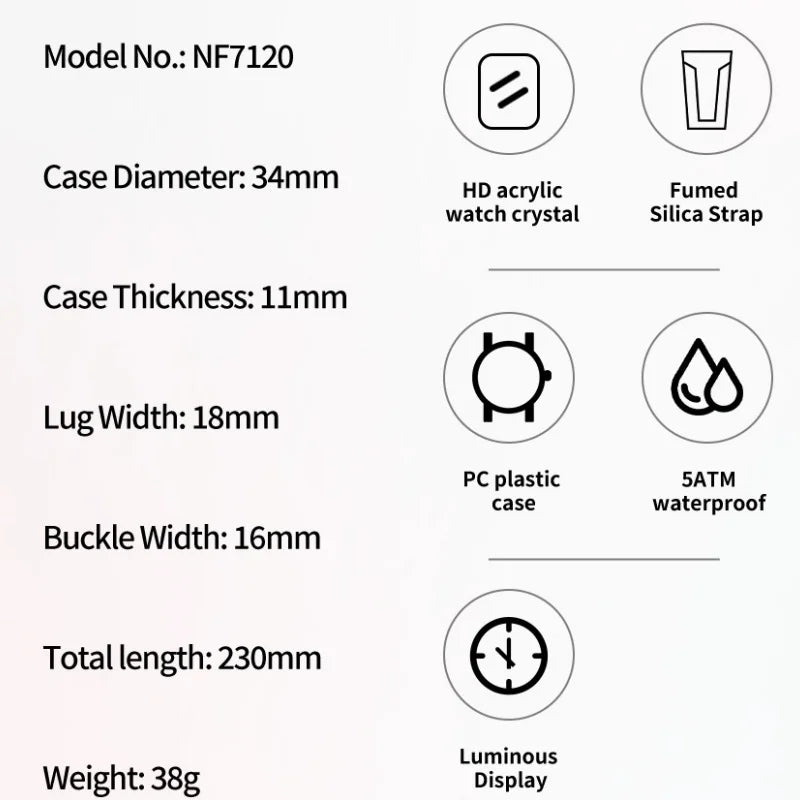 Model No.: NF7120

Case Diameter: 34mm

Case Thickness: 11mm

Lug Width: 18mm

Buckle Width: 16mm

Total length: 230mm

Weight: 38g

HD acrylic watch crystal

Fumed Silica Strap

PC plastic case

5ATM waterproof

Luminous Display